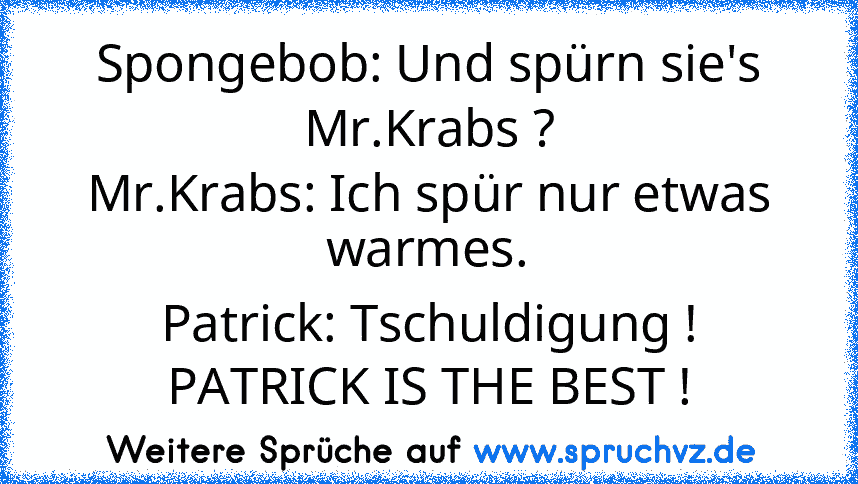 Spongebob: Und spürn sie's Mr.Krabs ?
Mr.Krabs: Ich spür nur etwas warmes.

Patrick: Tschuldigung !
PATRICK IS THE BEST !

Weitere Sprüche auf www.spruchvz.de